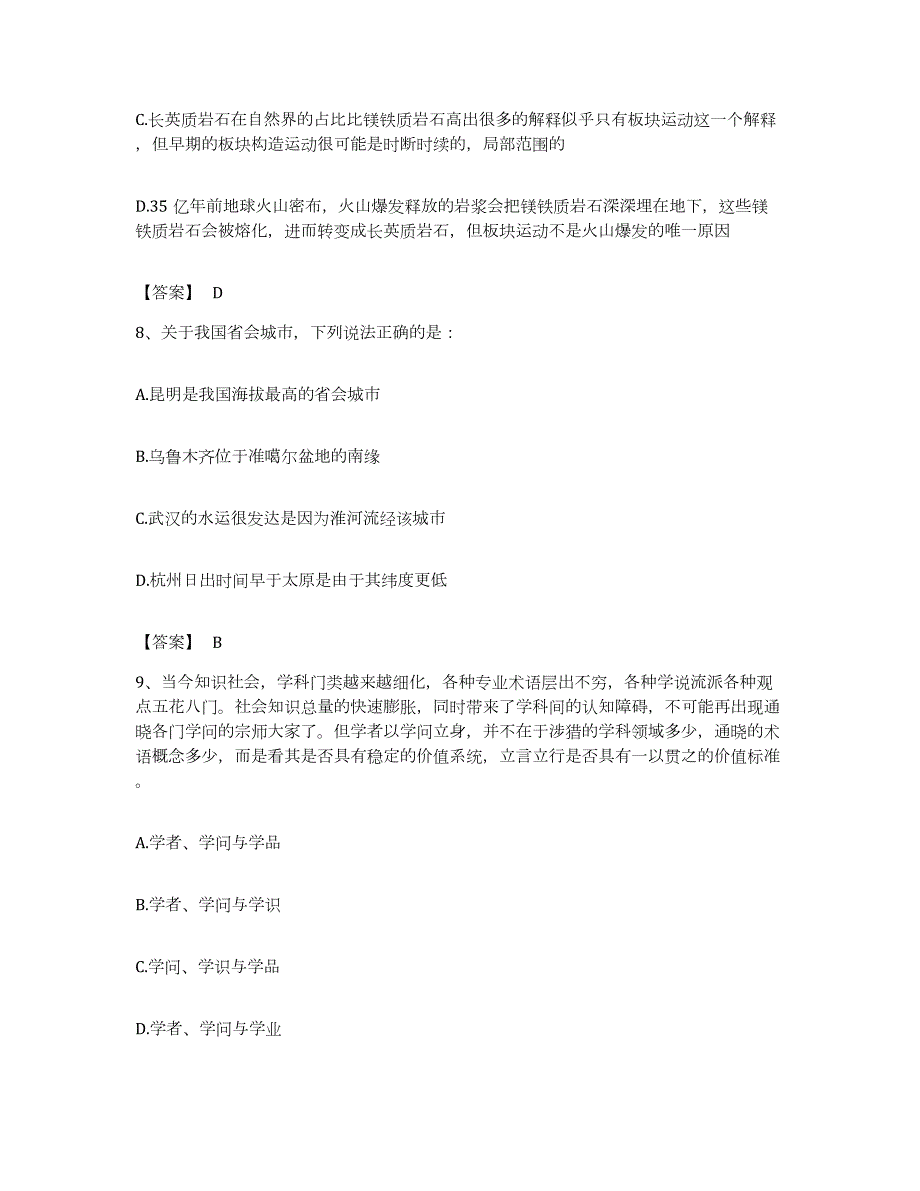 C.长英质岩石在自然界的占比比镁铁质岩石高出很多的解释似乎只有板块运动这一个解释，但早期的板块构造运动很可能是时断时续的，局部范围的

D.35 亿年前地球火山密布，火山爆发释放的岩浆会把镁铁质岩石深深埋在地下，这些镁铁质岩石会被熔化，进而转变成长英质岩石，但板块运动不是火山爆发的唯一原因

【答案】 D

8、关于我国省会城市，下列说法正确的是：

A.昆明是我国海拔最高的省会城市

B.乌鲁木齐位于准噶尔盆地的南缘

C.武汉的水运很发达是因为淮河流经该城市

D.杭州日出时间早于太原是由于其纬度更低

【答案】 B

9、当今知识社会，学科门类越来越细化，各种专业术语层出不穷，各种学说流派各种观点五花八门。社会知识总量的快速膨胀，同时带来了学科间的认知障碍，不可能再出现通晓各门学问的宗师大家了。但学者以学问立身，并不在于涉猎的学科领域多少，通晓的术语概念多少，而是看其是否具有稳定的价值系统，立言立行是否具有一以贯之的价值标准。

A.学者、学问与学品

B.学者、学问与学识

C.学问、学识与学品

D.学者、学问与学业